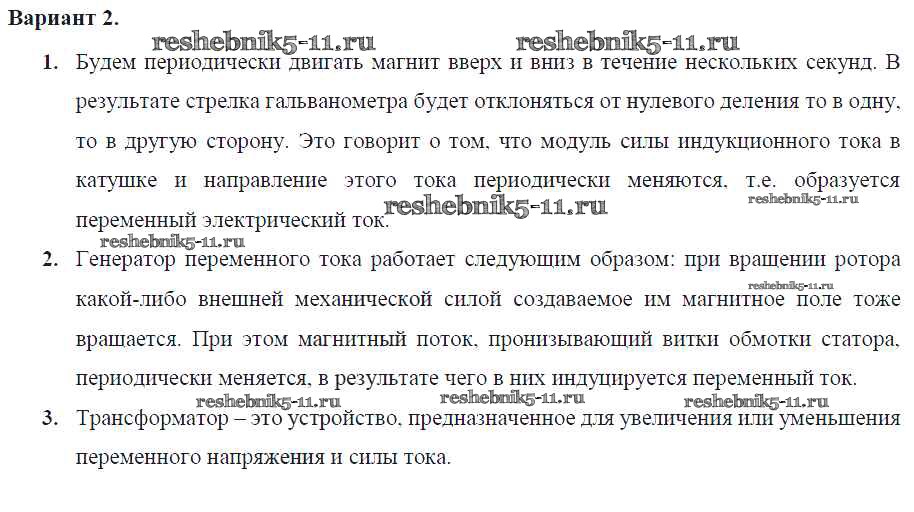 Вариант 2.

reshebnik5-11.ru reshebnik5-11.ru

1. Будем периодически двигать магнит вверх и вниз в течение нескольких секунд. В результате стрелка гальванометра будет отклоняться от нулевого деления то в одну, то в другую сторону. Это говорит о том, что модуль силы индукционного тока в катушке и направление этого тока периодически меняются, т.е. образуется переменный электрический ток.

reshebnik5-11.ru reshebnik5-11.ru reshebnik5-11.ru

2. Генератор переменного тока работает следующим образом: при вращении ротора какой-либо внешней механической силой создаваемое им магнитное поле тоже вращается. При этом магнитный поток, пронизывающий витки обмотки статора, периодически меняется, в результате чего в них индуцируется переменный ток.

reshebnik5-11.ru reshebnik5-11.ru reshebnik5-11.ru reshebnik5-11.ru

3. Трансформатор – это устройство, предназначенное для увеличения или уменьшения переменного напряжения и силы тока.